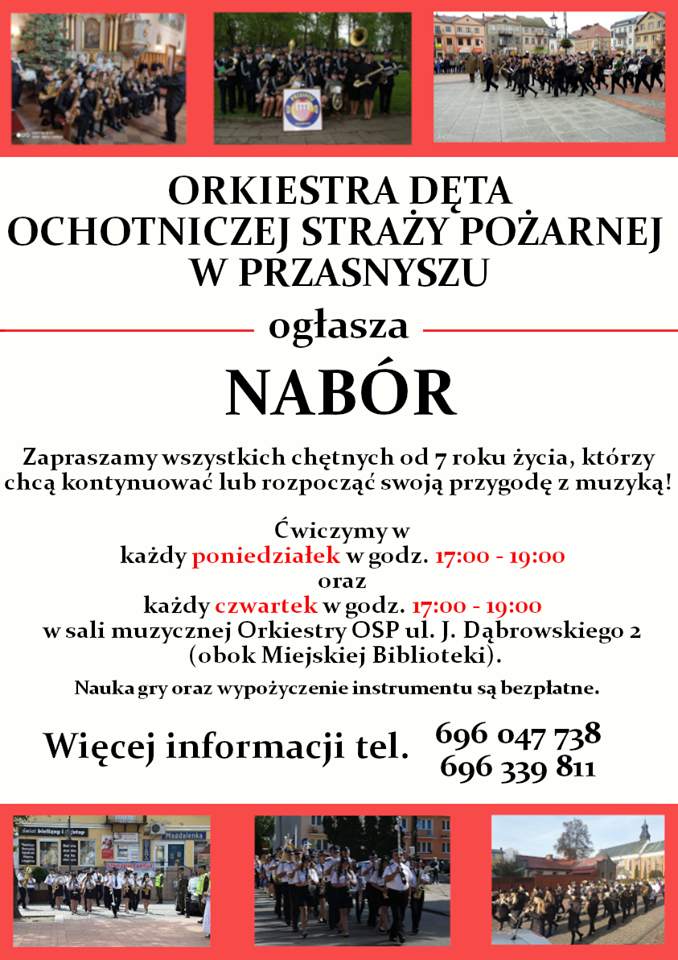 ORKIESTRA DĘTA
OCHOTNICZEJ STRAŻY POŻARNEJ
W PRZASNYSZU

ogłasza

NABÓR

Zapraszamy wszystkich chętnych od 7 roku życia, którzy chcą kontynuować lub rozpocząć swoją przygodę z muzyką!

Ćwiczymy w
każdy poniedziałek w godz. 17:00 - 19:00
oraz
każdy czwartek w godz. 17:00 - 19:00
w sali muzycznej Orkiestry OSP ul. J. Dąbrowskiego 2
(obok Miejskiej Biblioteki).

Nauka gry oraz wypożyczenie instrumentu są bezpłatne.

Więcej informacji tel. 696 047 738
696 339 811